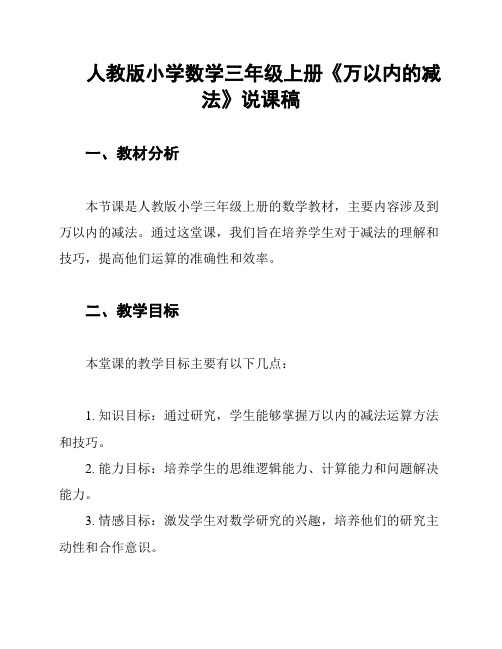 人教版小学数学三年级上册《万以内的减法》说课稿

一、教材分析

本节课是人教版小学三年级上册的数学教材，主要内容涉及到万以内的减法。通过这堂课，我们旨在培养学生对于减法的理解和技巧，提高他们运算的准确性和效率。

二、教学目标

本堂课的教学目标主要有以下几点：

1. 知识目标：通过研究，学生能够掌握万以内的减法运算方法和技巧。

2. 能力目标：培养学生的思维逻辑能力、计算能力和问题解决能力。

3. 情感目标：激发学生对数学研究的兴趣，培养他们的研究主动性和合作意识。